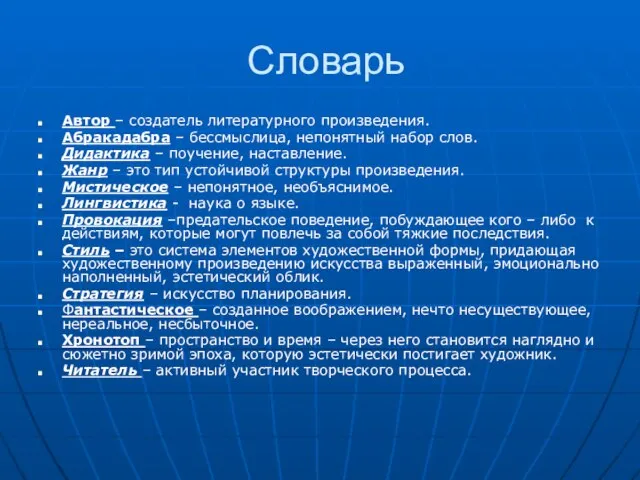 Словарь

Автор – создатель литературного произведения.
Абракадабра – бессмыслица, непонятный набор слов.
Дидактика – поучение, наставление.
Жанр – это тип устойчивой структуры произведения.
Мистическое – непонятное, необъяснимое.
Лингвистика - наука о языке.
Провокация –предательское поведение, побуждающее кого – либо к действиям, которые могут повлечь за собой тяжкие последствия.
Стиль – это система элементов художественной формы, придающая художественному произведению искусства выраженный, эмоционально наполненный, эстетический облик.
Стратегия – искусство планирования.
Фантастическое – созданное воображением, нечто несуществующее, нереальное, несбыточное.
Хронотоп – пространство и время – через него становится наглядно и сюжетно зримой эпоха, которую эстетически постигает художник.
Читатель – активный участник творческого процесса.